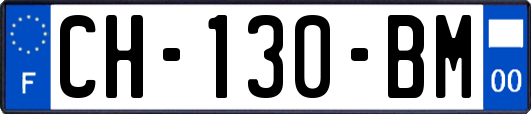 F
CH-130-BM
00